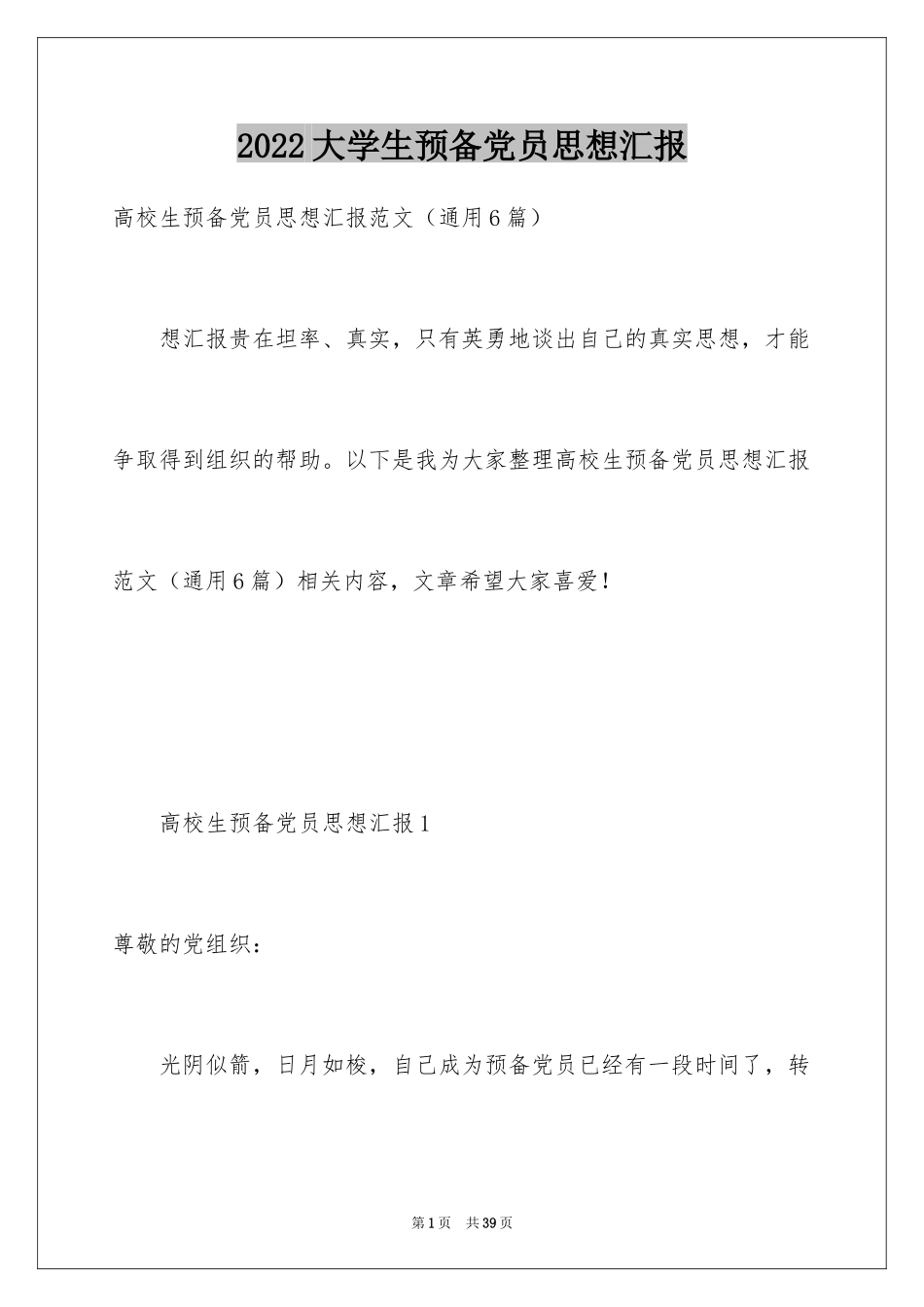 2022大学生预备党员思想汇报

高校生预备党员思想汇报范文（通用6篇）

想汇报贵在坦率、真实，只有英勇地谈出自己的真实思想，才能争取得到组织的帮助。以下是我为大家整理高校生预备党员思想汇报范文（通用6篇）相关内容，文章希望大家喜爱！

高校生预备党员思想汇报1

尊敬的党组织：

光阴似箭，日月如梭，自己成为预备党员已经有一段时间了，转

第1页　共39页